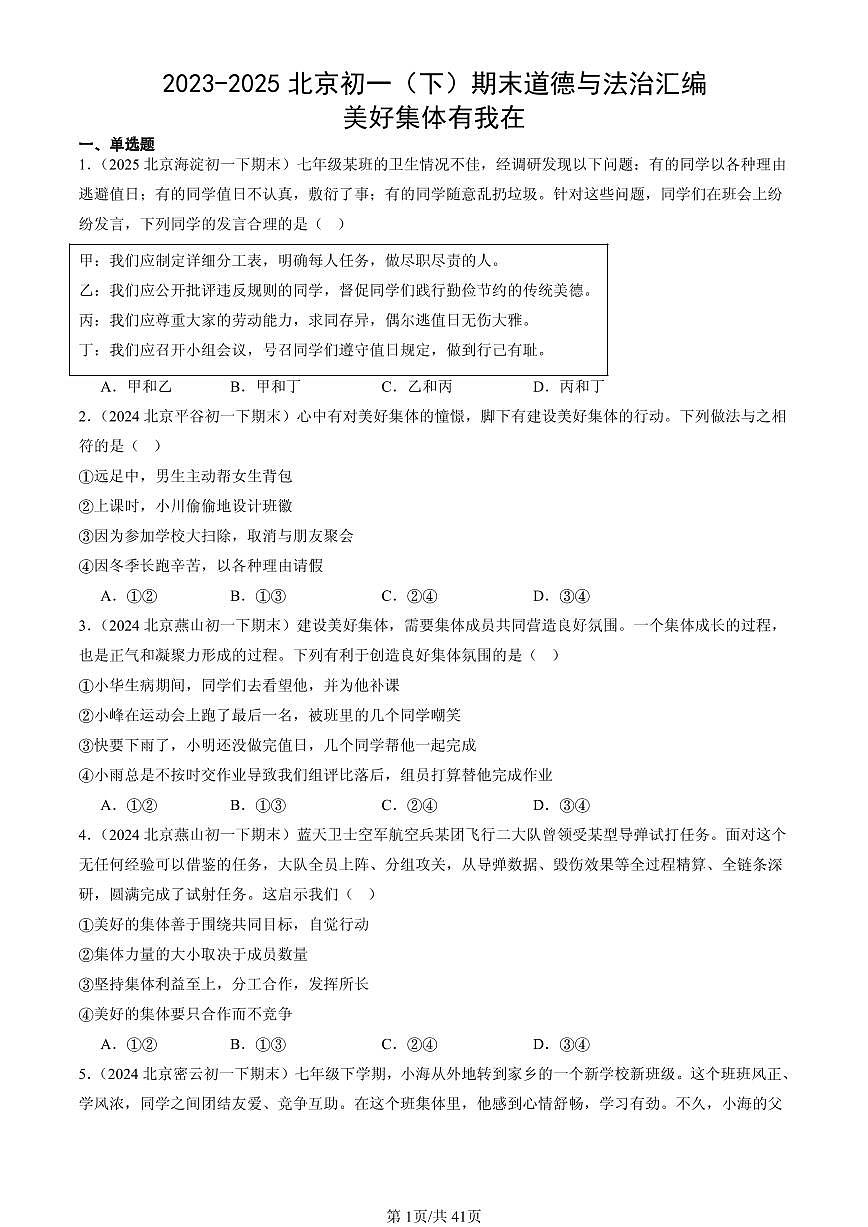 2023-2025 北京初一（下）期末道德与法治汇编
美好集体有我在

一、单选题

1.（2025 北京海淀初一下期末）七年级某班的卫生情况不佳，经调研发现以下问题：有的同学以各种理由逃避值日；有的同学值日不认真，敷衍了事；有的同学随意乱扔垃圾。针对这些问题，同学们在班会上纷纷发言，下列同学的发言合理的是（ ）

甲：我们应制定详细分工表，明确每人任务，做尽职尽责的人。
乙：我们应公开批评违反规则的同学，督促同学们践行勤俭节约的传统美德。
丙：我们应尊重大家的劳动能力，求同存异，偶尔逃值日无伤大雅。
丁：我们应召开小组会议，号召同学们遵守值日规定，做到行己有耻。

A．甲和乙 B．甲和丁 C．乙和丙 D．丙和丁

2.（2024 北京平谷初一下期末）心中有对美好集体的憧憬，脚下有建设美好集体的行动。下列做法与之相符的是（ ）

①远足中，男生主动帮女生背包
②上课时，小川偷偷地设计班徽
③因为参加学校大扫除，取消与朋友聚会
④因冬季长跑辛苦，以各种理由请假

A．①② B．①③ C．②④ D．③④

3.（2024 北京燕山初一下期末）建设美好集体，需要集体成员共同营造良好氛围。一个集体成长的过程，也是正气和凝聚力形成的过程。下列有利于创造良好集体氛围的是（ ）

①小华生病期间，同学们去看望他，并为他补课
②小峰在运动会上跑了最后一名，被班里的几个同学嘲笑
③快要下雨了，小明还没做完值日，几个同学帮他一起完成
④小雨总是不按时交作业导致我们组评比落后，组员打算替他完成作业

A．①② B．①③ C．②④ D．③④

4.（2024 北京燕山初一下期末）蓝天卫士空军航空兵某团飞行二大队曾领受某型导弹试打任务。面对这个无任何经验可以借鉴的任务，大队全员上阵、分组攻关，从导弹数据、毁伤效果等全过程精算、全链条深研，圆满完成了试射任务。这启示我们（ ）

①美好的集体善于围绕共同目标，自觉行动
②集体力量的大小取决于成员数量
③坚持集体利益至上，分工合作，发挥所长
④美好的集体要只合作而不竞争

A．①② B．①③ C．②④ D．③④

5.（2024 北京密云初一下期末）七年级下学期，小海从外地转到家乡的一个新学校新班级。这个班班风正、学风浓，同学之间团结友爱、竞争互助。在这个班集体里，他感到心情舒畅，学习有劲。不久，小海的父

第1页/共41页